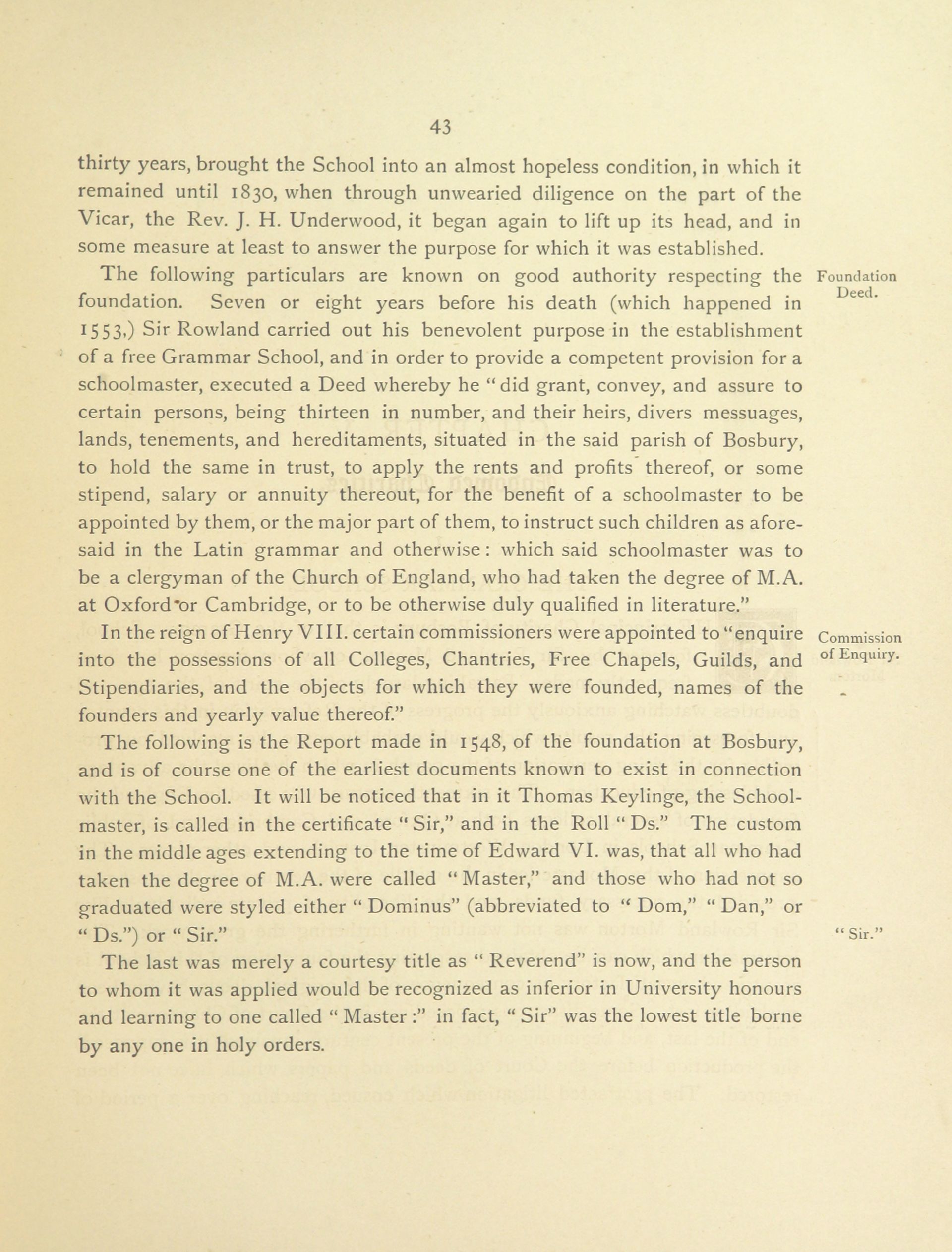 43

thirty years, brought the School into an almost hopeless condition, in which it remained until 1830, when through unwearied diligence on the part of the Vicar, the Rev. J. H. Underwood, it began again to lift up its head, and in some measure at least to answer the purpose for which it was established.

Foundation Deed.

The following particulars are known on good authority respecting the foundation. Seven or eight years before his death (which happened in 1553,) Sir Rowland carried out his benevolent purpose in the establishment of a free Grammar School, and in order to provide a competent provision for a schoolmaster, executed a Deed whereby he "did grant, convey, and assure to certain persons, being thirteen in number, and their heirs, divers messuages, lands, tenements, and hereditaments, situated in the said parish of Bosbury, to hold the same in trust, to apply the rents and profits thereof, or some stipend, salary or annuity thereout, for the benefit of a schoolmaster to be appointed by them, or the major part of them, to instruct such children as aforesaid in the Latin grammar and otherwise: which said schoolmaster was to be a clergyman of the Church of England, who had taken the degree of M.A. at Oxford or Cambridge, or to be otherwise duly qualified in literature."

Commission of Enquiry.

In the reign of Henry VIII. certain commissioners were appointed to "enquire into the possessions of all Colleges, Chantries, Free Chapels, Guilds, and Stipendiaries, and the objects for which they were founded, names of the founders and yearly value thereof."

The following is the Report made in 1548, of the foundation at Bosbury, and is of course one of the earliest documents known to exist in connection with the School. It will be noticed that in it Thomas Keylinge, the Schoolmaster, is called in the certificate "Sir," and in the Roll "Ds." The custom in the middle ages extending to the time of Edward VI. was, that all who had taken the degree of M.A. were called "Master," and those who had not so graduated were styled either "Dominus" (abbreviated to "Dom," "Dan," or "Ds.") or "Sir."

"Sir."

The last was merely a courtesy title as "Reverend" is now, and the person to whom it was applied would be recognized as inferior in University honours and learning to one called "Master:" in fact, "Sir" was the lowest title borne by any one in holy orders.